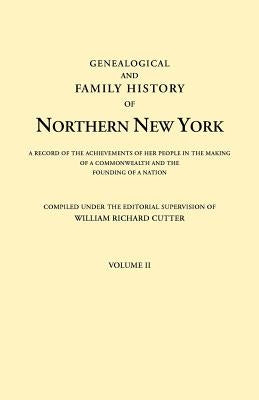 GENEALOGICAL
AND
FAMILY HISTORY
OF
NORTHERN NEW YORK

A RECORD OF THE ACHIEVEMENTS OF HER PEOPLE IN THE MAKING OF A COMMONWEALTH AND THE FOUNDING OF A NATION

COMPILED UNDER THE EDITORIAL SUPERVISION OF
WILLIAM RICHARD CUTTER

VOLUME II